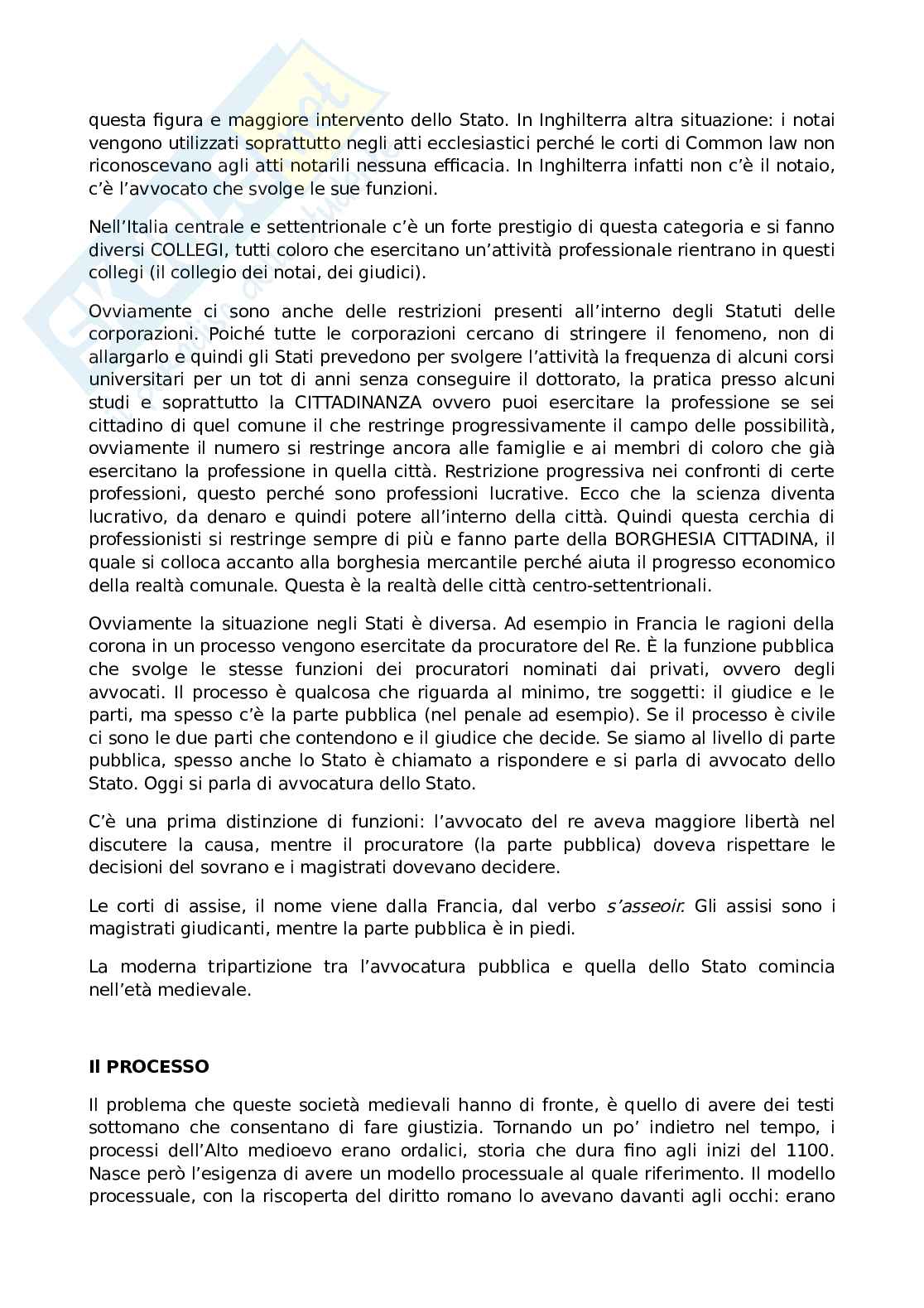 questa figura e maggiore intervento dello Stato. In Inghilterra altra situazione: i notai vengono utilizzati soprattutto negli atti ecclesiastici perché le corti di Common law non riconoscevano agli atti notarili nessuna efficacia. In Inghilterra infatti non c'è il notaio, c'è l'avvocato che svolge le sue funzioni.

Nell'Italia centrale e settentrionale c'è un forte prestigio di questa categoria e si fanno diversi COLLEGI, tutti coloro che esercitano un'attività professionale rientrano in questi collegi (il collegio dei notai, dei giudici).

Ovviamente ci sono anche delle restrizioni presenti all'interno degli Statuti delle corporazioni. Poiché tutte le corporazioni cercano di stringere il fenomeno, non di allargarlo e quindi gli Stati prevedono per svolgere l'attività la frequenza di alcuni corsi universitari per un tot di anni senza conseguire il dottorato, la pratica presso alcuni studi e soprattutto la CITTADINANZA ovvero puoi esercitare la professione se sei cittadino di quel comune il che restringe progressivamente il campo delle possibilità, ovviamente il numero si restringe ancora alle famiglie e ai membri di coloro che già esercitano la professione in quella città. Restrizione progressiva nei confronti di certe professioni, questo perché sono professioni lucrative. Ecco che la scienza diventa lucrativo, da denaro e quindi potere all'interno della città. Quindi questa cerchia di professionisti si restringe sempre di più e fanno parte della BORGHESIA CITTADINA, il quale si colloca accanto alla borghesia mercantile perché aiuta il progresso economico della realtà comunale. Questa è la realtà delle città centro-settentrionali.

Ovviamente la situazione negli Stati è diversa. Ad esempio in Francia le ragioni della corona in un processo vengono esercitate da procuratore del Re. È la funzione pubblica che svolge le stesse funzioni dei procuratori nominati dai privati, ovvero degli avvocati. Il processo è qualcosa che riguarda al minimo, tre soggetti: il giudice e le parti, ma spesso c'è la parte pubblica (nel penale ad esempio). Se il processo è civile ci sono le due parti che contendono e il giudice che decide. Se siamo al livello di parte pubblica, spesso anche lo Stato è chiamato a rispondere e si parla di avvocato dello Stato. Oggi si parla di avvocatura dello Stato.

C'è una prima distinzione di funzioni: l'avvocato del re aveva maggiore libertà nel discutere la causa, mentre il procuratore (la parte pubblica) doveva rispettare le decisioni del sovrano e i magistrati dovevano decidere.

Le corti di assise, il nome viene dalla Francia, dal verbo s'asseoir. Gli assisi sono i magistrati giudicanti, mentre la parte pubblica è in piedi.

La moderna tripartizione tra l'avvocatura pubblica e quella dello Stato comincia nell'età medievale.

Il PROCESSO

Il problema che queste società medievali hanno di fronte, è quello di avere dei testi sottomano che consentano di fare giustizia. Tornando un po' indietro nel tempo, i processi dell'Alto medioevo erano ordalici, storia che dura fino agli inizi del 1100. Nasce però l'esigenza di avere un modello processuale al quale riferimento. Il modello processuale, con la riscoperta del diritto romano lo avevano davanti agli occhi: erano